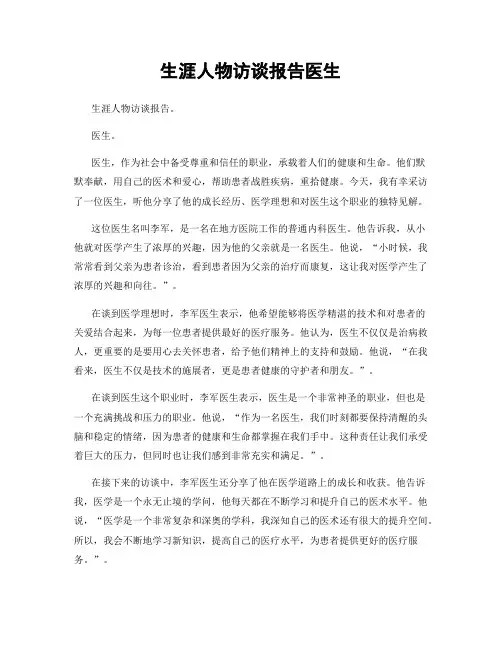 生涯人物访谈报告医生

生涯人物访谈报告。

医生。

医生，作为社会中备受尊重和信任的职业，承载着人们的健康和生命。他们默默奉献，用自己的医术和爱心，帮助患者战胜疾病，重拾健康。今天，我有幸采访了一位医生，听他分享了他的成长经历、医学理想和对医生这个职业的独特见解。

这位医生名叫李军，是一名在地方医院工作的普通内科医生。他告诉我，从小他就对医学产生了浓厚的兴趣，因为他的父亲就是一名医生。他说，“小时候，我常常看到父亲为患者诊治，看到患者因为父亲的治疗而康复，这让我对医学产生了浓厚的兴趣和向往。”。

在谈到医学理想时，李军医生表示，他希望能够将医学精湛的技术和对患者的关爱结合起来，为每一位患者提供最好的医疗服务。他认为，医生不仅仅是治病救人，更重要的是要用心去关怀患者，给予他们精神上的支持和鼓励。他说，“在我看来，医生不仅是技术的施展者，更是患者健康的守护者和朋友。”。

在谈到医生这个职业时，李军医生表示，医生是一个非常神圣的职业，但也是一个充满挑战和压力的职业。他说，“作为一名医生，我们时刻都要保持清醒的头脑和稳定的情绪，因为患者的健康和生命都掌握在我们手中。这种责任让我们承受着巨大的压力，但同时也让我们感到非常充实和满足。”。

在接下来的访谈中，李军医生还分享了他在医学道路上的成长和收获。他告诉我，医学是一个永无止境的学问，他每天都在不断学习和提升自己的医术水平。他说，“医学是一个非常复杂和深奥的学科，我深知自己的医术还有很大的提升空间。所以，我会不断地学习新知识，提高自己的医疗水平，为患者提供更好的医疗服务。”。